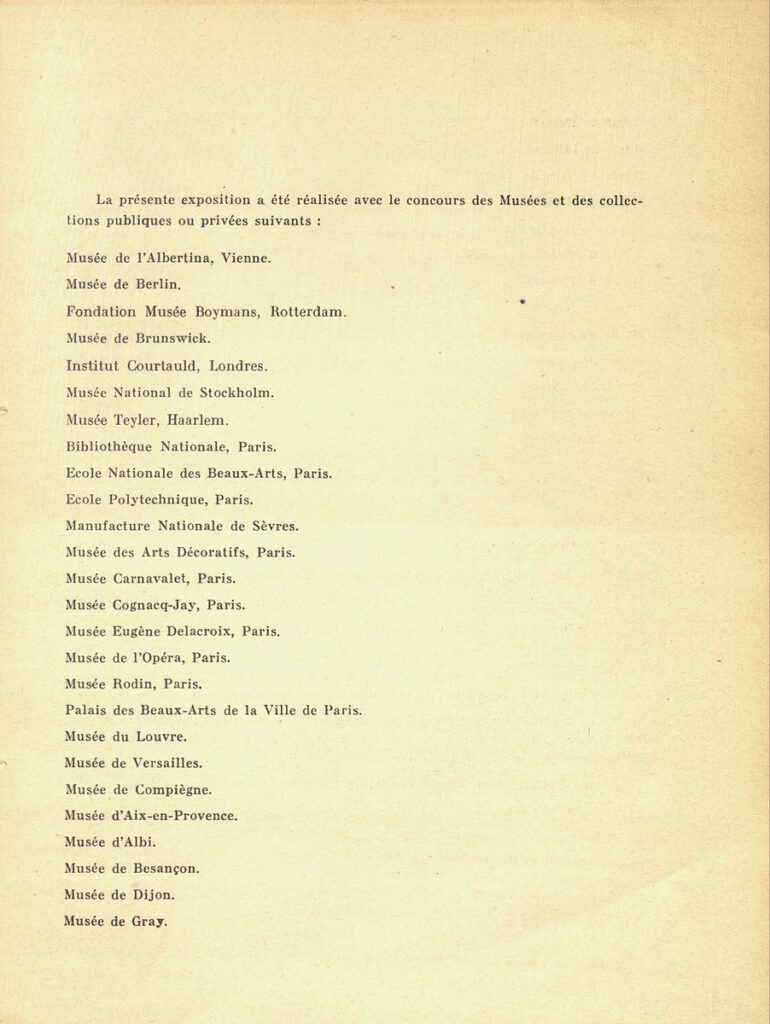 La présente exposition a été réalisée avec le concours des Musées et des collections publiques ou privées suivants :

Musée de l'Albertina, Vienne.

Musée de Berlin.

Fondation Musée Boymans, Rotterdam.

Musée de Brunswick.

Institut Courtauld, Londres.

Musée National de Stockholm.

Musée Teyler, Haarlem.

Bibliothèque Nationale, Paris.

Ecole Nationale des Beaux-Arts, Paris.

Ecole Polytechnique, Paris.

Manufacture Nationale de Sèvres.

Musée des Arts Décoratifs, Paris.

Musée Carnavalet, Paris.

Musée Cognacq-Jay, Paris.

Musée Eugène Delacroix, Paris.

Musée de l'Opéra, Paris.

Musée Rodin, Paris.

Palais des Beaux-Arts de la Ville de Paris.

Musée du Louvre.

Musée de Versailles.

Musée de Compiègne.

Musée d'Aix-en-Provence.

Musée d'Albi.

Musée de Besançon.

Musée de Dijon.

Musée de Gray.